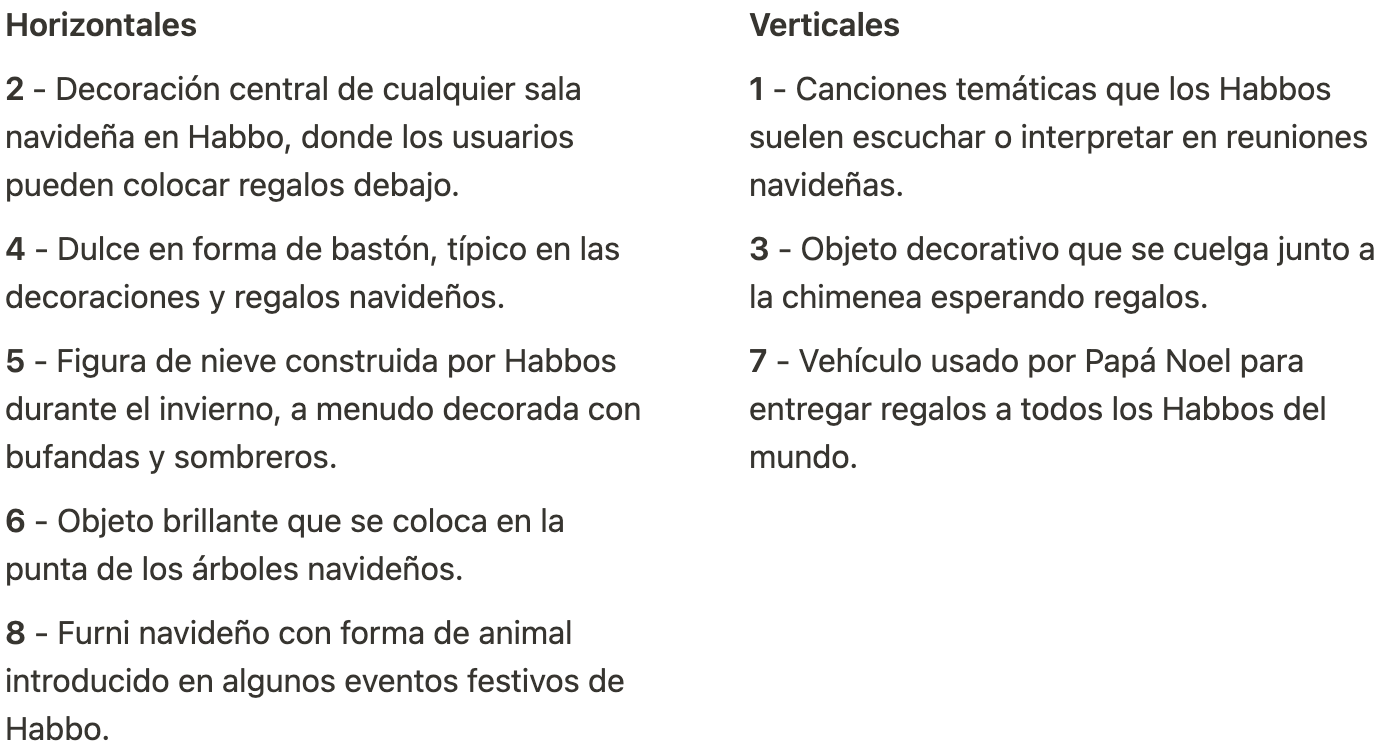 Horizontales

2 - Decoración central de cualquier sala navideña en Habbo, donde los usuarios pueden colocar regalos debajo.

4 - Dulce en forma de bastón, típico en las decoraciones y regalos navideños.

5 - Figura de nieve construida por Habbos durante el invierno, a menudo decorada con bufandas y sombreros.

6 - Objeto brillante que se coloca en la punta de los árboles navideños.

8 - Furni navideño con forma de animal introducido en algunos eventos festivos de Habbo.

Verticales

1 - Canciones temáticas que los Habbos suelen escuchar o interpretar en reuniones navideñas.

3 - Objeto decorativo que se cuelga junto a la chimenea esperando regalos.

7 - Vehículo usado por Papá Noel para entregar regalos a todos los Habbos del mundo.